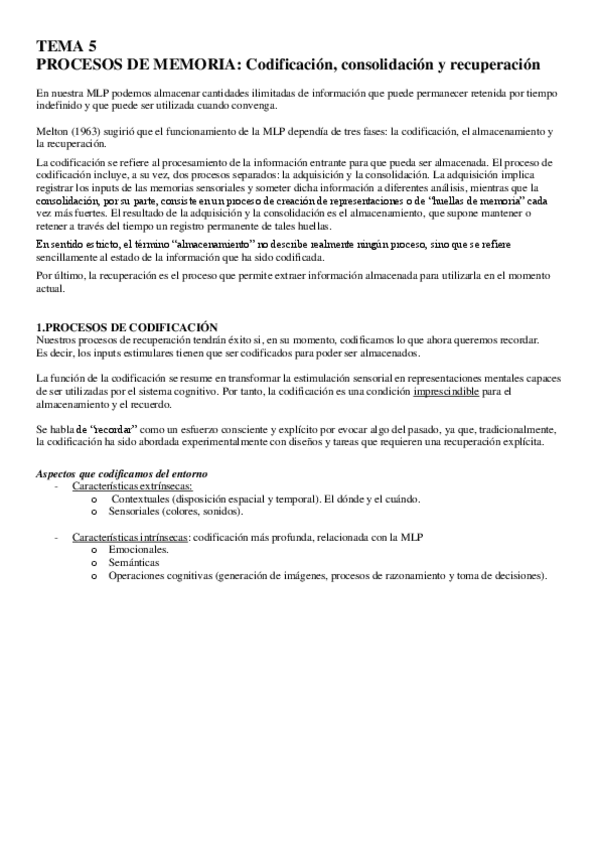 TEMA 5
PROCESOS DE MEMORIA: Codificación, consolidación y recuperación

En nuestra MLP podemos almacenar cantidades ilimitadas de información que puede permanecer retenida por tiempo indefinido y que puede ser utilizada cuando convenga.

Melton (1963) sugirió que el funcionamiento de la MLP dependía de tres fases: la codificación, el almacenamiento y la recuperación.

La codificación se refiere al procesamiento de la información entrante para que pueda ser almacenada. El proceso de codificación incluye, a su vez, dos procesos separados: la adquisición y la consolidación. La adquisición implica registrar los inputs de las memorias sensoriales y someter dicha información a diferentes análisis, mientras que la consolidación, por su parte, consiste en un proceso de creación de representaciones o de "huellas de memoria" cada vez más fuertes. El resultado de la adquisición y la consolidación es el almacenamiento, que supone mantener o retener a través del tiempo un registro permanente de tales huellas.

En sentido estricto, el término "almacenamiento" no describe realmente ningún proceso, sino que se refiere sencillamente al estado de la información que ha sido codificada.

Por último, la recuperación es el proceso que permite extraer información almacenada para utilizarla en el momento actual.

1.PROCESOS DE CODIFICACIÓN
Nuestros procesos de recuperación tendrán éxito si, en su momento, codificamos lo que ahora queremos recordar. Es decir, los inputs estimulares tienen que ser codificados para poder ser almacenados.

La función de la codificación se resume en transformar la estimulación sensorial en representaciones mentales capaces de ser utilizadas por el sistema cognitivo. Por tanto, la codificación es una condición imprescindible para el almacenamiento y el recuerdo.

Se habla de "recordar" como un esfuerzo consciente y explícito por evocar algo del pasado, ya que, tradicionalmente, la codificación ha sido abordada experimentalmente con diseños y tareas que requieren una recuperación explícita.

Aspectos que codificamos del entorno
- Características extrínsecas:
o Contextuales (disposición espacial y temporal). El dónde y el cuándo.
o Sensoriales (colores, sonidos).

- Características intrínsecas: codificación más profunda, relacionada con la MLP
o Emocionales.
o Semánticas
o Operaciones cognitivas (generación de imágenes, procesos de razonamiento y toma de decisiones).